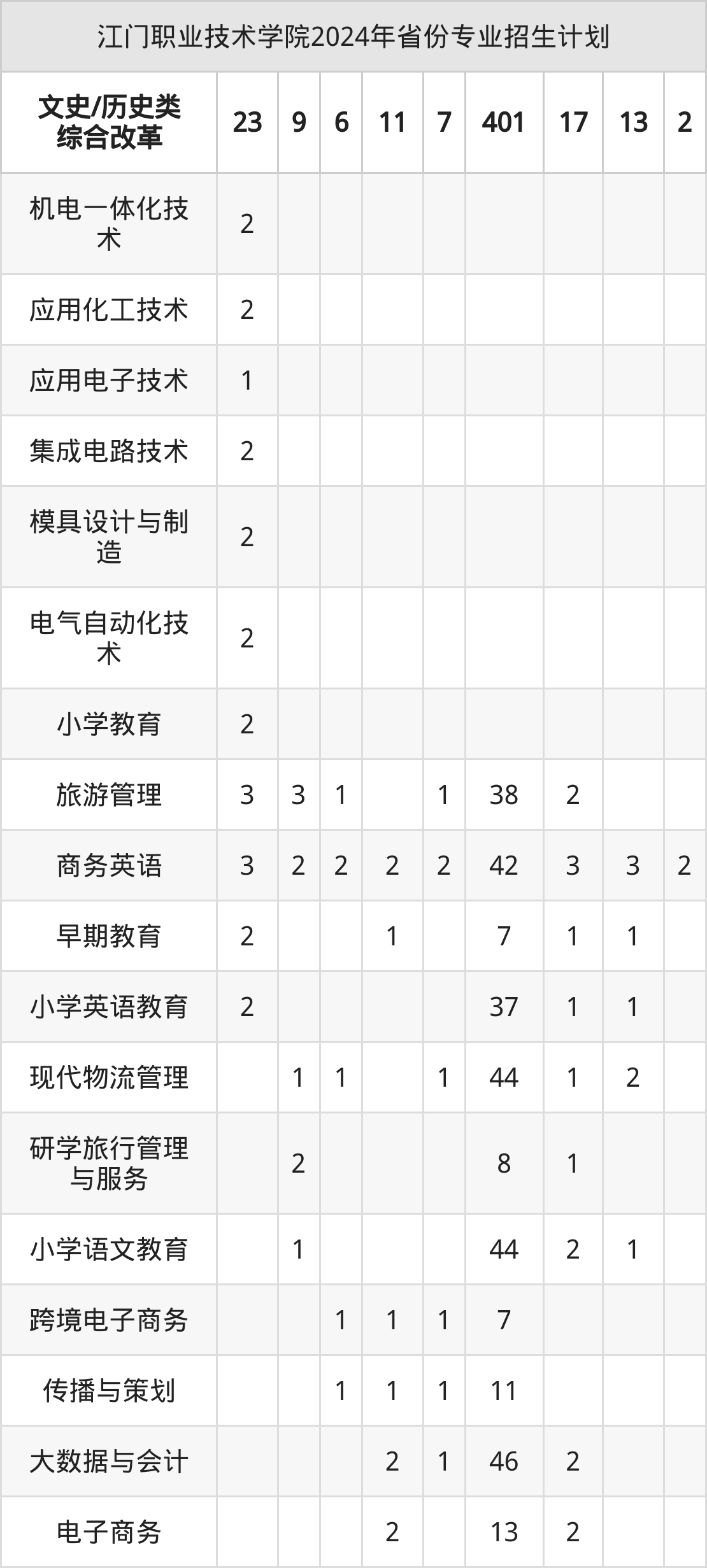 江门职业技术学院2024年省份专业招生计划

| 文史/历史类综合改革 | 23 | 9 | 6 | 11 | 7 | 401 | 17 | 13 | 2 |
|---|---|---|---|---|---|---|---|---|---|
| 机电一体化技术 | 2 | | | | | | | | |
| 应用化工技术 | 2 | | | | | | | | |
| 应用电子技术 | 1 | | | | | | | | |
| 集成电路技术 | 2 | | | | | | | | |
| 模具设计与制造 | 2 | | | | | | | | |
| 电气自动化技术 | 2 | | | | | | | | |
| 小学教育 | 2 | | | | | | | | |
| 旅游管理 | 3 | 3 | 1 | | 1 | 38 | 2 | | |
| 商务英语 | 3 | 2 | 2 | 2 | 2 | 42 | 3 | 3 | 2 |
| 早期教育 | 2 | | | 1 | | 7 | 1 | 1 | |
| 小学英语教育 | 2 | | | | | 37 | 1 | 1 | |
| 现代物流管理 | | 1 | 1 | | 1 | 44 | 1 | 2 | |
| 研学旅行管理与服务 | | 2 | | | | 8 | 1 | | |
| 小学语文教育 | | 1 | | | | 44 | 2 | 1 | |
| 跨境电子商务 | | | 1 | 1 | 1 | 7 | | | |
| 传播与策划 | | | 1 | 1 | 1 | 11 | | | |
| 大数据与会计 | | | | 2 | 1 | 46 | 2 | | |
| 电子商务 | | | | 2 | | 13 | 2 | | |